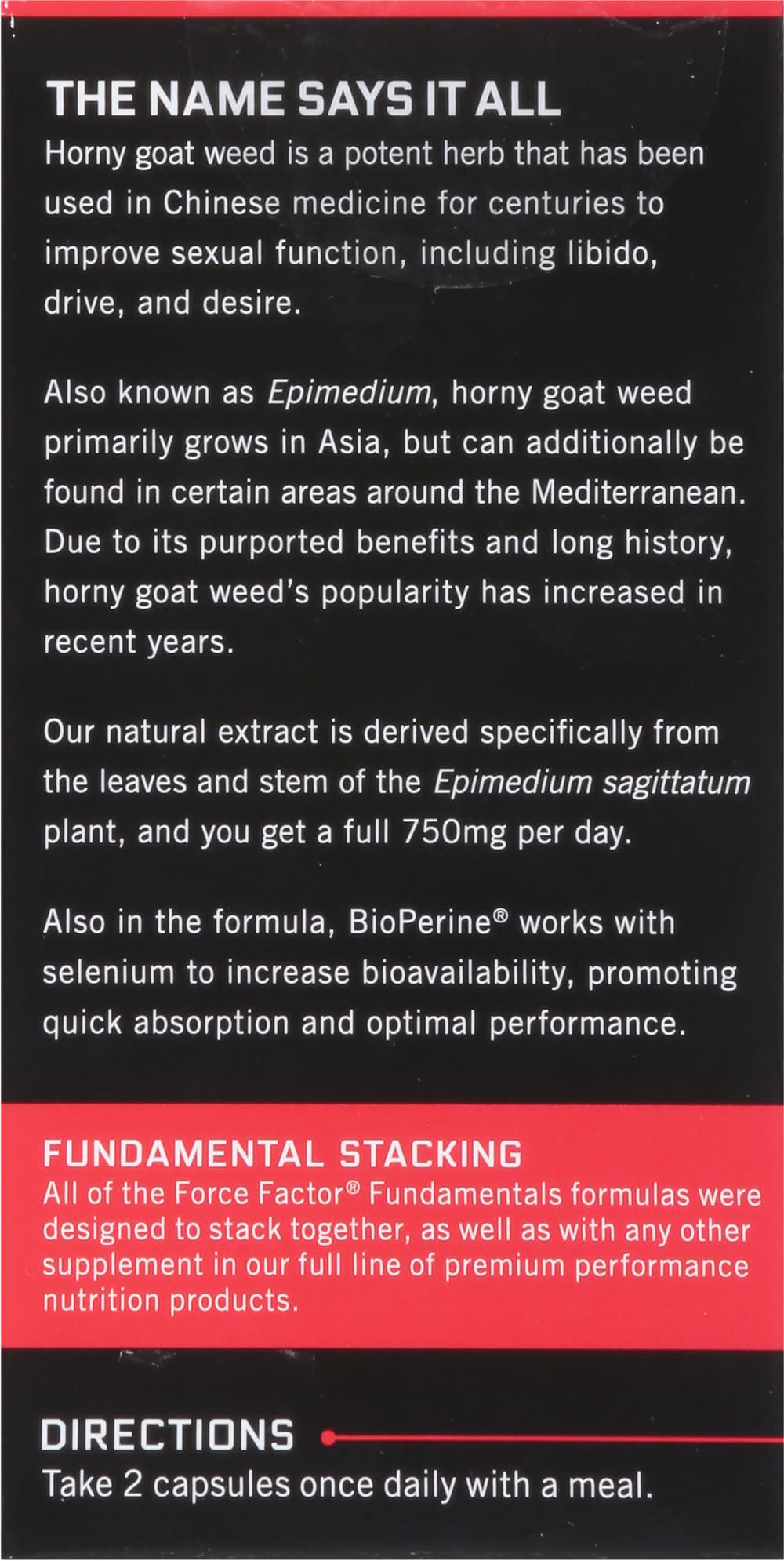 THE NAME SAYS IT ALL

Horny goat weed is a potent herb that has been used in Chinese medicine for centuries to improve sexual function, including libido, drive, and desire.

Also known as Epimedium, horny goat weed primarily grows in Asia, but can additionally be found in certain areas around the Mediterranean. Due to its purported benefits and long history, horny goat weed's popularity has increased in recent years.

Our natural extract is derived specifically from the leaves and stem of the Epimedium sagittatum plant, and you get a full 750mg per day.

Also in the formula, BioPerine® works with selenium to increase bioavailability, promoting quick absorption and optimal performance.

FUNDAMENTAL STACKING

All of the Force Factor® Fundamentals formulas were designed to stack together, as well as with any other supplement in our full line of premium performance nutrition products.

DIRECTIONS

Take 2 capsules once daily with a meal.